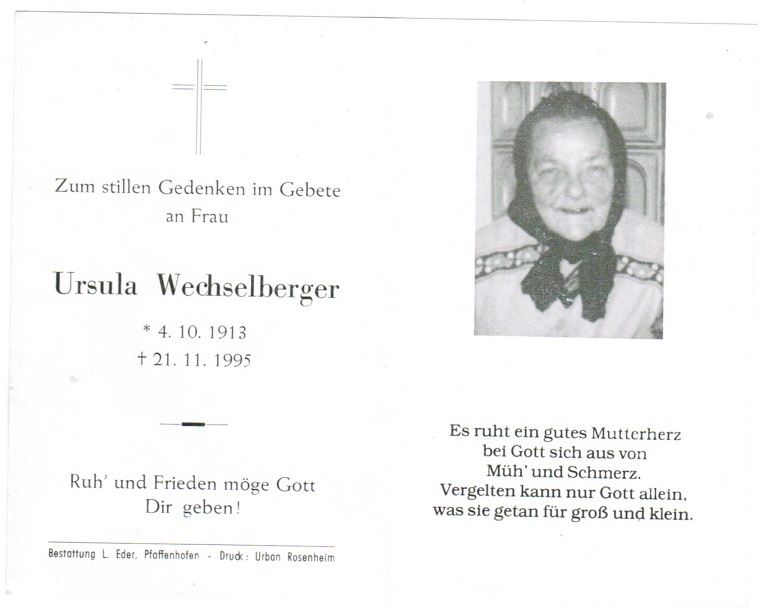 Zum stillen Gedenken im Gebete
an Frau

Ursula Wechselberger

* 4. 10. 1913
† 21. 11. 1995

Ruh' und Frieden möge Gott
Dir geben!

Bestattung L. Eder, Pfaffenhofen - Druck: Urban Rosenheim

Es ruht ein gutes Mutterherz
bei Gott sich aus von
Müh' und Schmerz.
Vergelten kann nur Gott allein,
was sie getan für groß und klein.